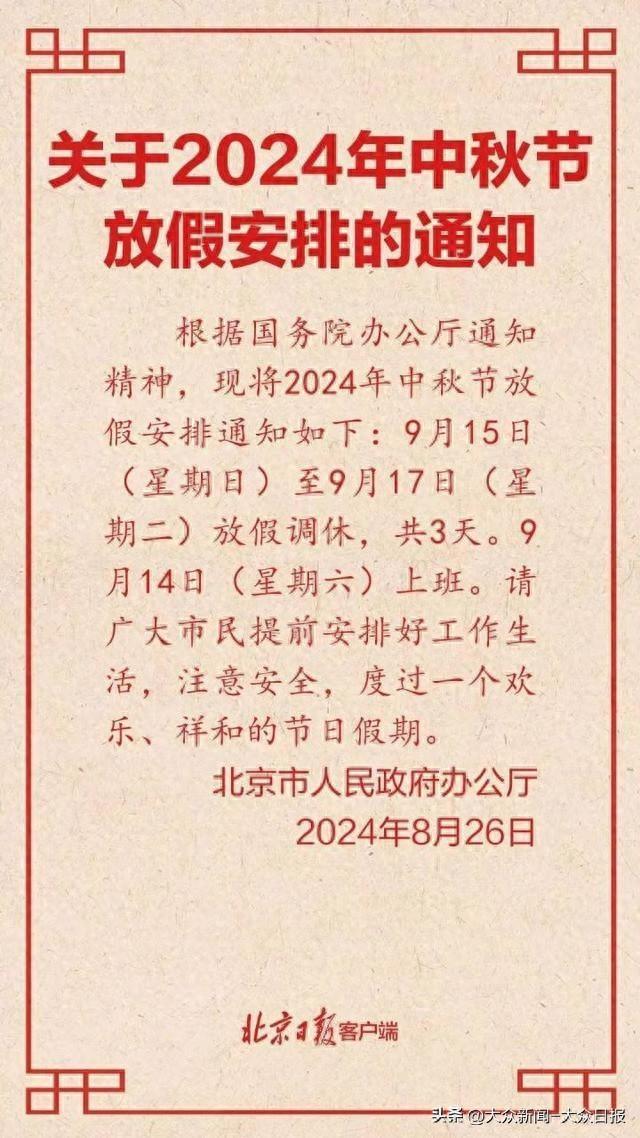 关于2024年中秋节放假安排的通知

根据国务院办公厅通知精神，现将2024年中秋节放假安排通知如下：9月15日（星期日）至9月17日（星期二）放假调休，共3天。9月14日（星期六）上班。请广大市民提前安排好工作生活，注意安全，度过一个欢乐、祥和的节日假期。

北京市人民政府办公厅
2024年8月26日

北京日报客户端

头条 @大众新闻-大众日报